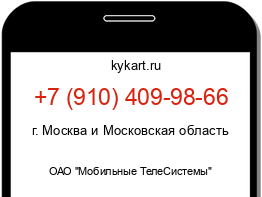 kykart.ru

+7 (910) 409-98-66

г. Москва и Московская область

ОАО "Мобильные ТелеСистемы"